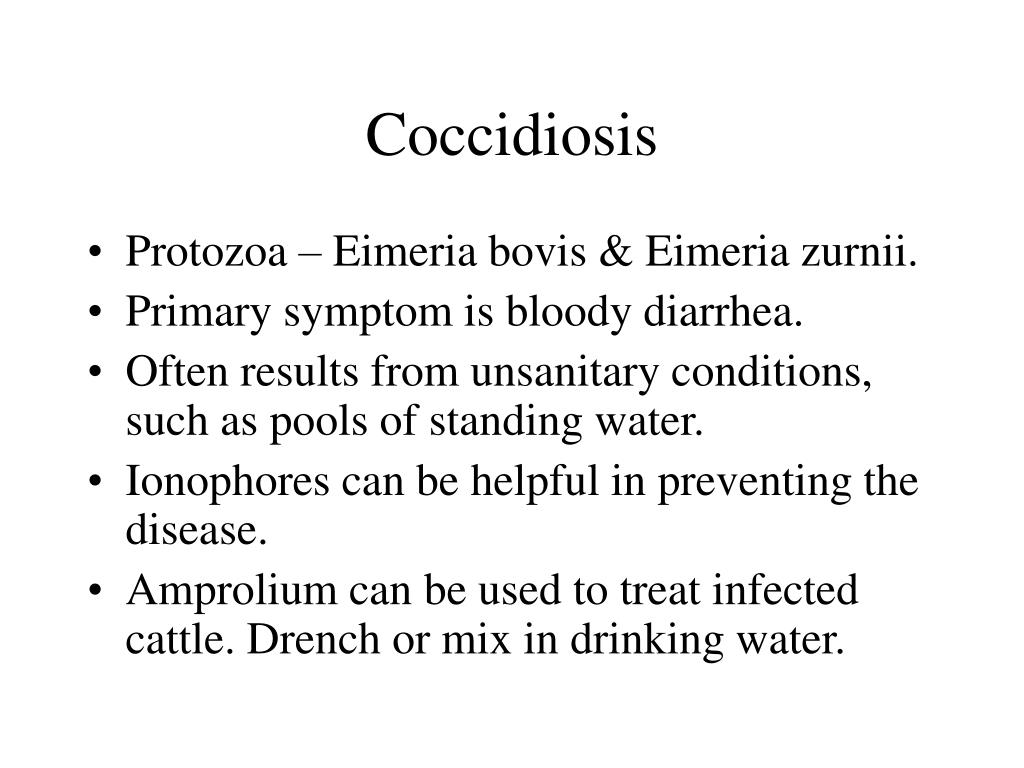 Coccidiosis

• Protozoa – Eimeria bovis & Eimeria zurnii.
• Primary symptom is bloody diarrhea.
• Often results from unsanitary conditions, such as pools of standing water.
• Ionophores can be helpful in preventing the disease.
• Amprolium can be used to treat infected cattle. Drench or mix in drinking water.